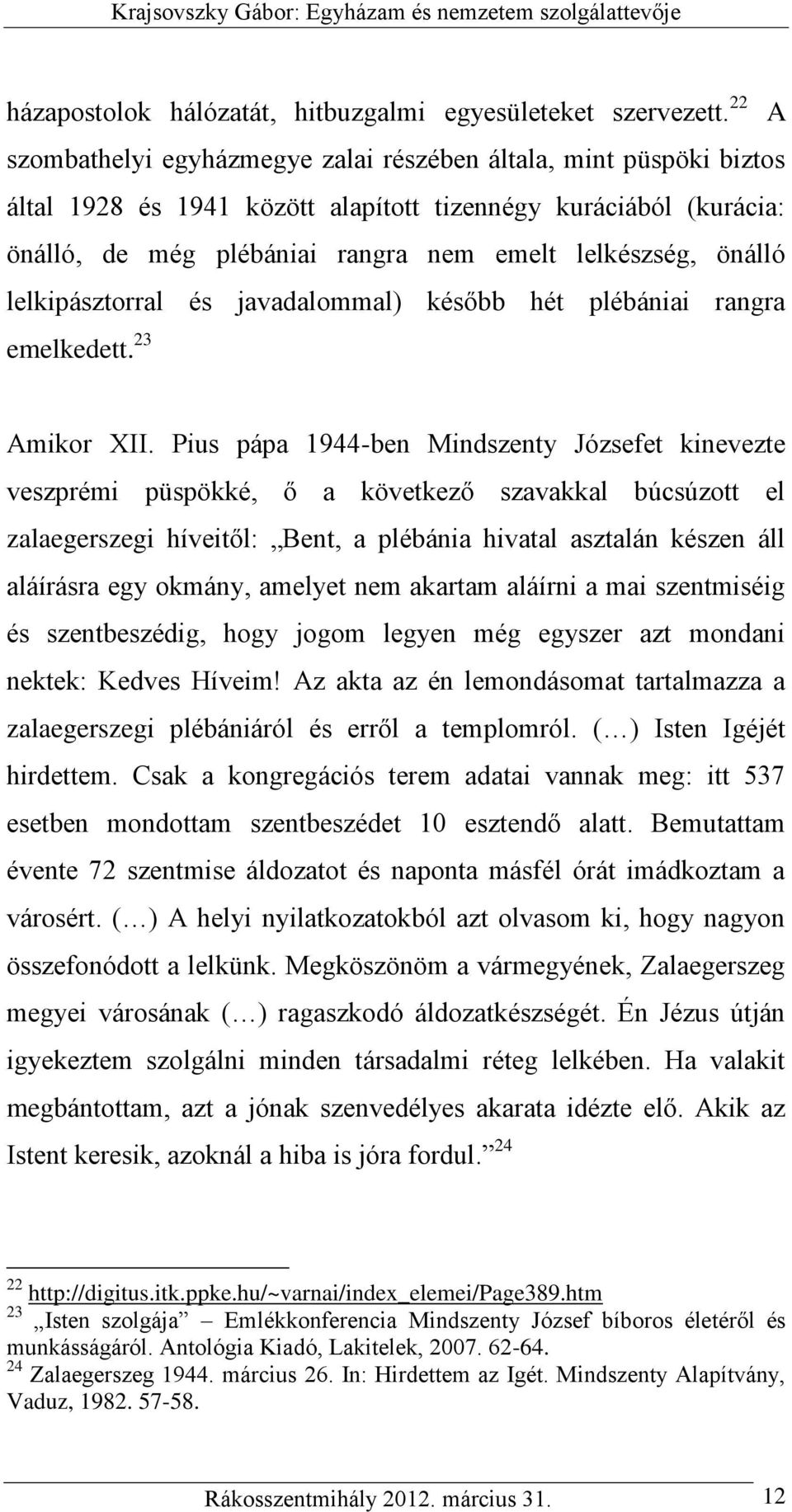 Krajsovszky Gábor: Egyházam és nemzetem szolgálattevője

házapostolok hálózatát, hitbuzgalmi egyesületeket szervezett.$^{22}$ A szombathelyi egyházmegye zalai részében általa, mint püspöki biztos által 1928 és 1941 között alapított tizennégy kuráciából (kurácia: önálló, de még plébániai rangra nem emelt lelkészség, önálló lelkipásztorral és javadalommal) később hét plébániai rangra emelkedett.$^{23}$

Amikor XII. Pius pápa 1944-ben Mindszenty Józsefet kinevezte veszprémi püspökké, ő a következő szavakkal búcsúzott el zalaegerszegi híveitől: „Bent, a plébánia hivatal asztalán készen áll aláírásra egy okmány, amelyet nem akartam aláírni a mai szentmiséig és szentbeszédig, hogy jogom legyen még egyszer azt mondani nektek: Kedves Híveim! Az akta az én lemondásomat tartalmazza a zalaegerszegi plébániáról és erről a templomról. (…) Isten Igéjét hirdettem. Csak a kongregációs terem adatai vannak meg: itt 537 esetben mondottam szentbeszédet 10 esztendő alatt. Bemutattam évente 72 szentmise áldozatot és naponta másfél órát imádkoztam a városért. (…) A helyi nyilatkozatokból azt olvasom ki, hogy nagyon összefonódott a lelkünk. Megköszönöm a vármegyének, Zalaegerszeg megyei városának (…) ragaszkodó áldozatkészségét. Én Jézus útján igyekeztem szolgálni minden társadalmi réteg lelkében. Ha valakit megbántottam, azt a jónak szenvedélyes akarata idézte elő. Akik az Istent keresik, azoknál a hiba is jóra fordul.”$^{24}$

$^{22}$ http://digitus.itk.ppke.hu/~varnai/index_elemei/Page389.htm
$^{23}$ „Isten szolgája” – Emlékkonferencia Mindszenty József bíboros életéről és munkásságáról. Antológia Kiadó, Lakitelek, 2007. 62-64.
$^{24}$ Zalaegerszeg 1944. március 26. In: Hirdettem az Igét. Mindszenty Alapítvány, Vaduz, 1982. 57-58.

Rákosszentmihály 2012. március 31. 12